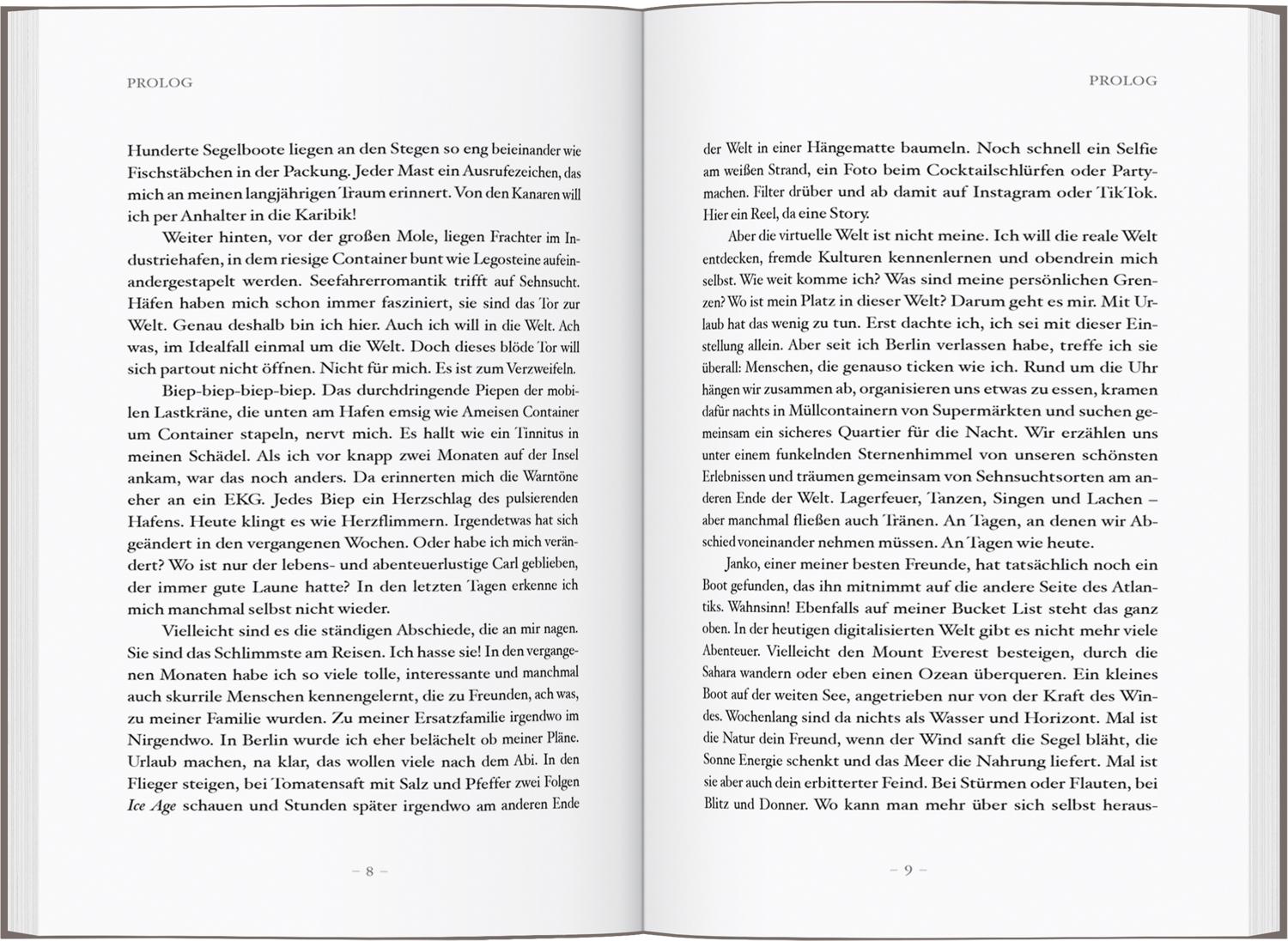 PROLOG

Hunderte Segelboote liegen an den Stegen so eng beieinander wie Fischstäbchen in der Packung. Jeder Mast ein Ausrufezeichen, das mich an meinen langjährigen Traum erinnert. Von den Kanaren will ich per Anhalter in die Karibik!

Weiter hinten, vor der großen Mole, liegen Frachter im Industriehafen, in dem riesige Container bunt wie Legosteine aufeinandergestapelt werden. Seefahrerromantik trifft auf Sehnsucht. Häfen haben mich schon immer fasziniert, sie sind das Tor zur Welt. Genau deshalb bin ich hier. Auch ich will in die Welt. Ach was, im Idealfall einmal um die Welt. Doch dieses blöde Tor will sich partout nicht öffnen. Nicht für mich. Es ist zum Verzweifeln.

Biep-biep-biep-biep. Das durchdringende Piepen der mobilen Lastkräne, die unten am Hafen emsig wie Ameisen Container um Container stapeln, nervt mich. Es hallt wie ein Tinnitus in meinen Schädel. Als ich vor knapp zwei Monaten auf der Insel ankam, war das noch anders. Da erinnerten mich die Warntöne eher an ein EKG. Jedes Biep ein Herzschlag des pulsierenden Hafens. Heute klingt es wie Herzflimmern. Irgendetwas hat sich geändert in den vergangenen Wochen. Oder habe ich mich verändert? Wo ist nur der lebens- und abenteuerlustige Carl geblieben, der immer gute Laune hatte? In den letzten Tagen erkenne ich mich manchmal selbst nicht wieder.

Vielleicht sind es die ständigen Abschiede, die an mir nagen. Sie sind das Schlimmste am Reisen. Ich hasse sie! In den vergangenen Monaten habe ich so viele tolle, interessante und manchmal auch skurrile Menschen kennengelernt, die zu Freunden, ach was, zu meiner Familie wurden. Zu meiner Ersatzfamilie irgendwo im Nirgendwo. In Berlin wurde ich eher belächelt ob meiner Pläne. Urlaub machen, na klar, das wollen viele nach dem Abi. In den Flieger steigen, bei Tomatensaft mit Salz und Pfeffer zwei Folgen Ice Age schauen und Stunden später irgendwo am anderen Ende

– 8 –

PROLOG

der Welt in einer Hängematte baumeln. Noch schnell ein Selfie am weißen Strand, ein Foto beim Cocktailschlürfen oder Partymachen. Filter drüber und ab damit auf Instagram oder TikTok. Hier ein Reel, da eine Story.

Aber die virtuelle Welt ist nicht meine. Ich will die reale Welt entdecken, fremde Kulturen kennenlernen und obendrein mich selbst. Wie weit komme ich? Was sind meine persönlichen Grenzen? Wo ist mein Platz in dieser Welt? Darum geht es mir. Mit Urlaub hat das wenig zu tun. Erst dachte ich, ich sei mit dieser Einstellung allein. Aber seit ich Berlin verlassen habe, treffe ich sie überall: Menschen, die genauso ticken wie ich. Rund um die Uhr hängen wir zusammen ab, organisieren uns etwas zu essen, kramen dafür nachts in Müllcontainern von Supermärkten und suchen gemeinsam ein sicheres Quartier für die Nacht. Wir erzählen uns unter einem funkelnden Sternenhimmel von unseren schönsten Erlebnissen und träumen gemeinsam von Sehnsuchtsorten am anderen Ende der Welt. Lagerfeuer, Tanzen, Singen und Lachen – aber manchmal fließen auch Tränen. An Tagen, an denen wir Abschied voneinander nehmen müssen. An Tagen wie heute.

Janko, einer meiner besten Freunde, hat tatsächlich noch ein Boot gefunden, das ihn mitnimmt auf die andere Seite des Atlantiks. Wahnsinn! Ebenfalls auf meiner Bucket List steht das ganz oben. In der heutigen digitalisierten Welt gibt es nicht mehr viele Abenteuer. Vielleicht den Mount Everest besteigen, durch die Sahara wandern oder eben einen Ozean überqueren. Ein kleines Boot auf der weiten See, angetrieben nur von der Kraft des Windes. Wochenlang sind da nichts als Wasser und Horizont. Mal ist die Natur dein Freund, wenn der Wind sanft die Segel bläht, die Sonne Energie schenkt und das Meer die Nahrung liefert. Mal ist sie aber auch dein erbitterter Feind. Bei Stürmen oder Flauten, bei Blitz und Donner. Wo kann man mehr über sich selbst heraus-

– 9 –